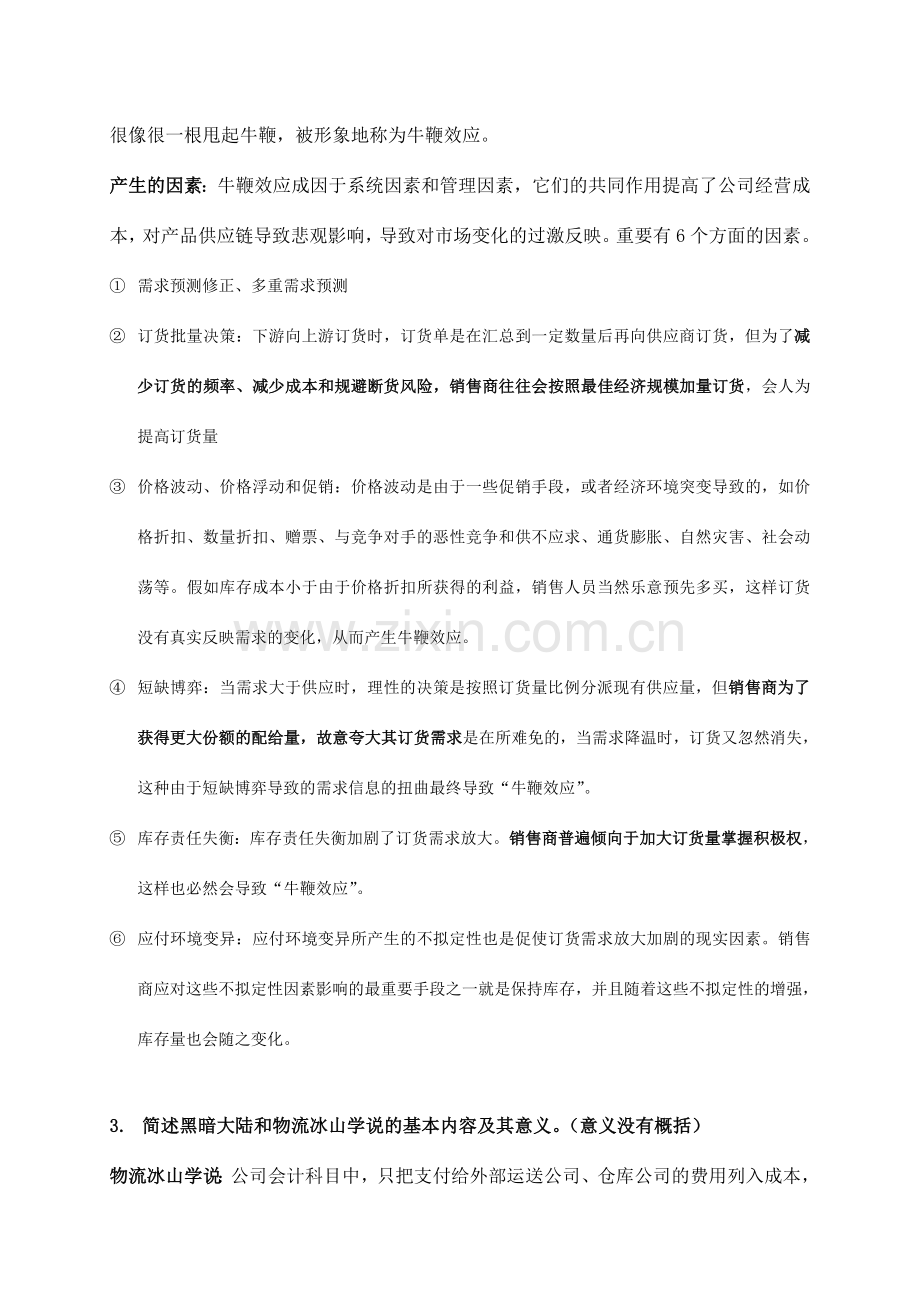 很像很一根甩起牛鞭，被形象地称为牛鞭效应。

产生的因素：牛鞭效应成因于系统因素和管理因素，它们的共同作用提高了公司经营成本，对产品供应链导致悲观影响，导致对市场变化的过激反映。重要有6个方面的因素。

① 需求预测修正、多重需求预测

② 订货批量决策：下游向上游订货时，订货单是在汇总到一定数量后再向供应商订货，但为了减少订货的频率、减少成本和规避断货风险，销售商往往会按照最佳经济规模加量订货，会人为提高订货量

③ 价格波动、价格浮动和促销：价格波动是由于一些促销手段，或者经济环境突变导致的，如价格折扣、数量折扣、赠票、与竞争对手的恶性竞争和供不应求、通货膨胀、自然灾害、社会动荡等。假如库存成本小于由于价格折扣所获得的利益，销售人员当然乐意预先多买，这样订货没有真实反映需求的变化，从而产生牛鞭效应。

④ 短缺博弈：当需求大于供应时，理性的决策是按照订货量比例分派现有供应量，但销售商为了获得更大份额的配给量，故意夸大其订货需求是在所难免的，当需求降温时，订货又忽然消失，这种由于短缺博弈导致的需求信息的扭曲最终导致“牛鞭效应”。

⑤ 库存责任失衡：库存责任失衡加剧了订货需求放大。销售商普遍倾向于加大订货量掌握积极权，这样也必然会导致“牛鞭效应”。

⑥ 应付环境变异：应付环境变异所产生的不拟定性也是促使订货需求放大加剧的现实因素。销售商应对这些不拟定性因素影响的最重要手段之一就是保持库存，并且随着这些不拟定性的增强，库存量也会随之变化。

3. 简述黑暗大陆和物流冰山学说的基本内容及其意义。（意义没有概括）

物流冰山学说 公司会计科目中，只把支付给外部运送公司、仓库公司的费用列入成本，

www.zixin.com.cn